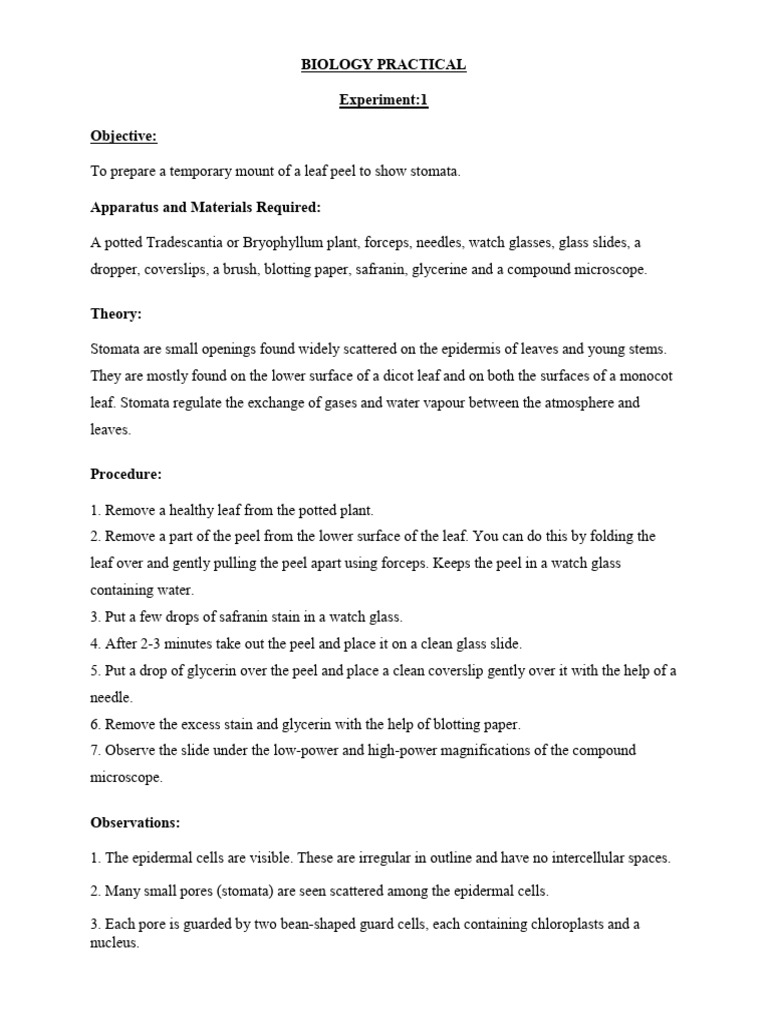 BIOLOGY PRACTICAL

Experiment:1

Objective:

To prepare a temporary mount of a leaf peel to show stomata.

Apparatus and Materials Required:

A potted Tradescantia or Bryophyllum plant, forceps, needles, watch glasses, glass slides, a dropper, coverslips, a brush, blotting paper, safranin, glycerine and a compound microscope.

Theory:

Stomata are small openings found widely scattered on the epidermis of leaves and young stems. They are mostly found on the lower surface of a dicot leaf and on both the surfaces of a monocot leaf. Stomata regulate the exchange of gases and water vapour between the atmosphere and leaves.

Procedure:

1. Remove a healthy leaf from the potted plant.
2. Remove a part of the peel from the lower surface of the leaf. You can do this by folding the leaf over and gently pulling the peel apart using forceps. Keeps the peel in a watch glass containing water.
3. Put a few drops of safranin stain in a watch glass.
4. After 2-3 minutes take out the peel and place it on a clean glass slide.
5. Put a drop of glycerin over the peel and place a clean coverslip gently over it with the help of a needle.
6. Remove the excess stain and glycerin with the help of blotting paper.
7. Observe the slide under the low-power and high-power magnifications of the compound microscope.

Observations:

1. The epidermal cells are visible. These are irregular in outline and have no intercellular spaces.

2. Many small pores (stomata) are seen scattered among the epidermal cells.

3. Each pore is guarded by two bean-shaped guard cells, each containing chloroplasts and a nucleus.